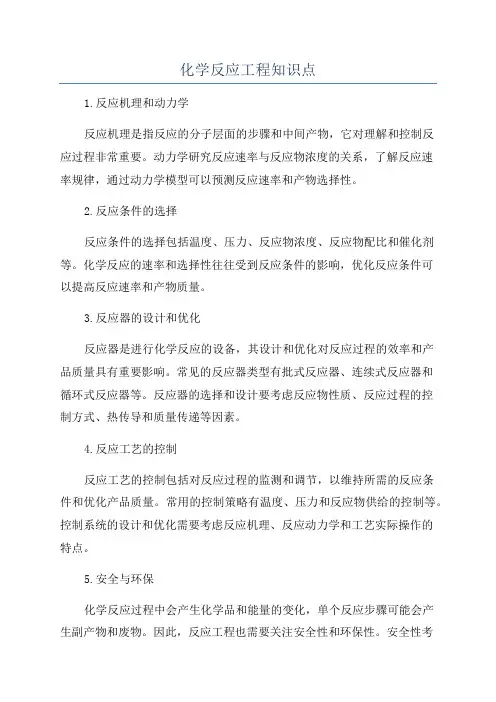 化学反应工程知识点

1.反应机理和动力学

反应机理是指反应的分子层面的步骤和中间产物，它对理解和控制反应过程非常重要。动力学研究反应速率与反应物浓度的关系，了解反应速率规律，通过动力学模型可以预测反应速率和产物选择性。

2.反应条件的选择

反应条件的选择包括温度、压力、反应物浓度、反应物配比和催化剂等。化学反应的速率和选择性往往受到反应条件的影响，优化反应条件可以提高反应速率和产物质量。

3.反应器的设计和优化

反应器是进行化学反应的设备，其设计和优化对反应过程的效率和产品质量具有重要影响。常见的反应器类型有批式反应器、连续式反应器和循环式反应器等。反应器的选择和设计要考虑反应物性质、反应过程的控制方式、热传导和质量传递等因素。

4.反应工艺的控制

反应工艺的控制包括对反应过程的监测和调节，以维持所需的反应条件和优化产品质量。常用的控制策略有温度、压力和反应物供给的控制等。控制系统的设计和优化需要考虑反应机理、反应动力学和工艺实际操作的特点。

5.安全与环保

化学反应过程中会产生化学品和能量的变化，单个反应步骤可能会产生副产物和废物。因此，反应工程也需要关注安全性和环保性。安全性考